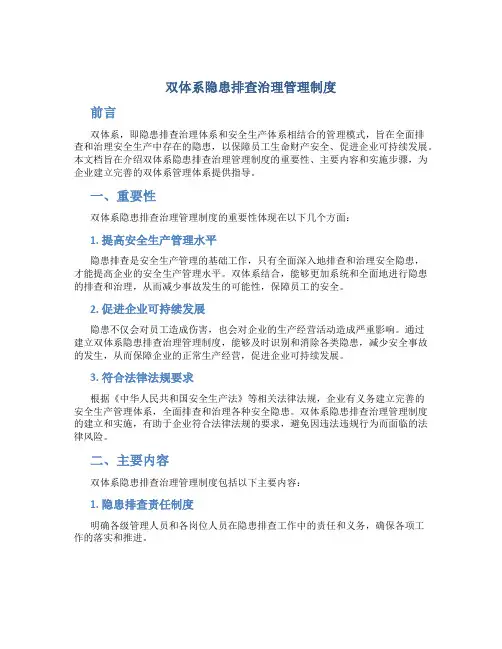 双体系隐患排查治理管理制度

前言

双体系，即隐患排查治理体系和安全生产体系相结合的管理模式，旨在全面排查和治理安全生产中存在的隐患，以保障员工生命财产安全、促进企业可持续发展。本文档旨在介绍双体系隐患排查治理管理制度的重要性、主要内容和实施步骤，为企业建立完善的双体系管理体系提供指导。

一、重要性

双体系隐患排查治理管理制度的重要性体现在以下几个方面：

1. 提高安全生产管理水平

隐患排查是安全生产管理的基础工作，只有全面深入地排查和治理安全隐患，才能提高企业的安全生产管理水平。双体系结合，能够更加系统和全面地进行隐患的排查和治理，从而减少事故发生的可能性，保障员工的安全。

2. 促进企业可持续发展

隐患不仅会对员工造成伤害，也会对企业的生产经营活动造成严重影响。通过建立双体系隐患排查治理管理制度，能够及时识别和消除各类隐患，减少安全事故的发生，从而保障企业的正常生产经营，促进企业可持续发展。

3. 符合法律法规要求

根据《中华人民共和国安全生产法》等相关法律法规，企业有义务建立完善的安全生产管理体系，全面排查和治理各种安全隐患。双体系隐患排查治理管理制度的建立和实施，有助于企业符合法律法规的要求，避免因违法违规行为而面临的法律风险。

二、主要内容

双体系隐患排查治理管理制度包括以下主要内容：

1. 隐患排查责任制度

明确各级管理人员和各岗位人员在隐患排查工作中的责任和义务，确保各项工作的落实和推进。